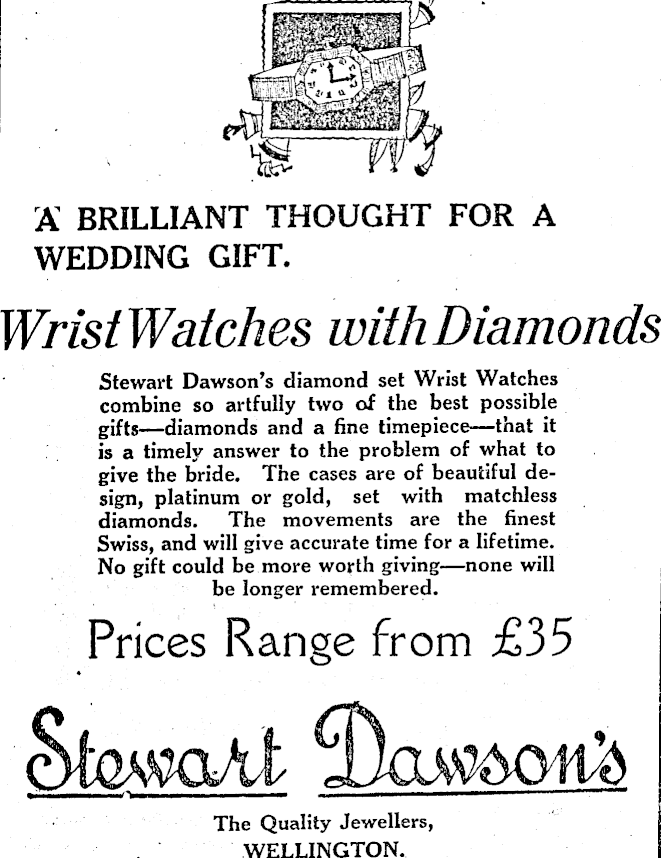 A BRILLIANT THOUGHT FOR A WEDDING GIFT.

Wrist Watches with Diamonds

Stewart Dawson's diamond set Wrist Watches combine so artfully two of the best possible gifts—diamonds and a fine timepiece—that it is a timely answer to the problem of what to give the bride. The cases are of beautiful design, platinum or gold, set with matchless diamonds. The movements are the finest Swiss, and will give accurate time for a lifetime. No gift could be more worth giving—none will be longer remembered.

Prices Range from £35

Stewart Dawson's

The Quality Jewellers,
WELLINGTON.